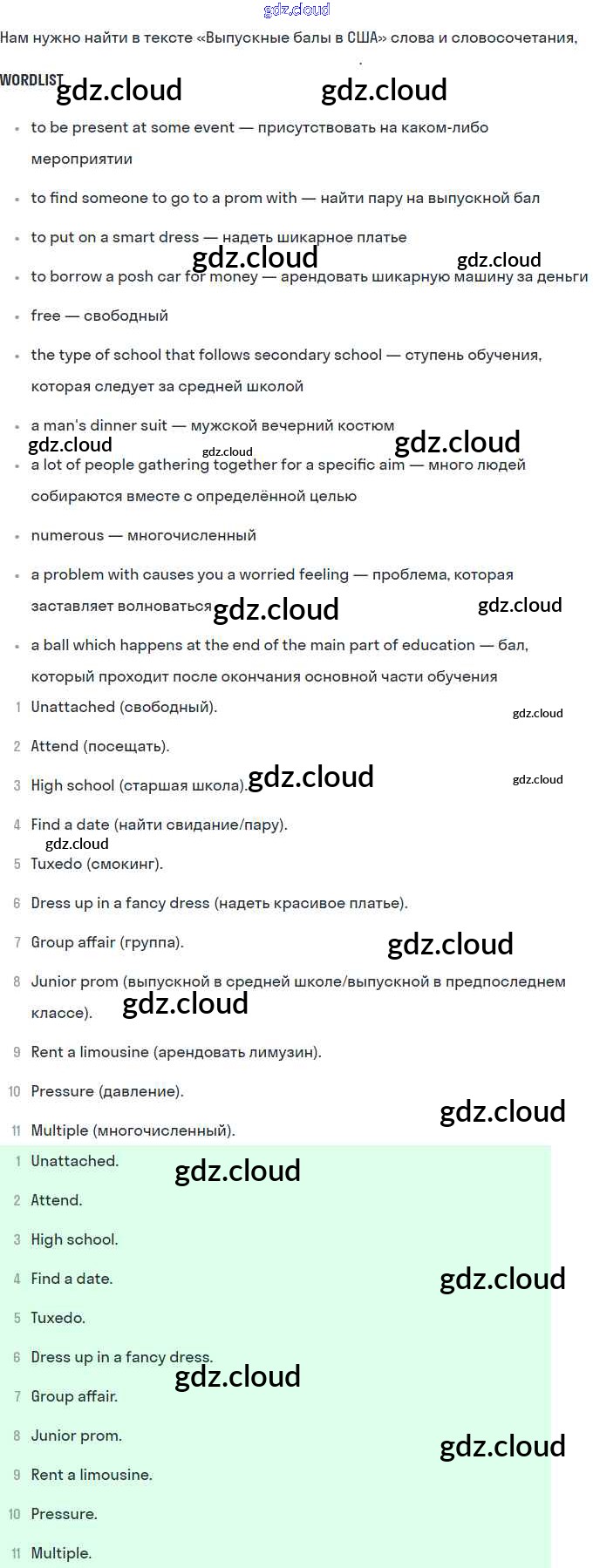 gdz.cloud

Нам нужно найти в тексте «Выпускные балы в США» слова и словосочетания,

WORDLIST gdz.cloud gdz.cloud

- to be present at some event — присутствовать на каком-либо мероприятии
- to find someone to go to a prom with — найти пару на выпускной бал
- to put on a smart dress — надеть шикарное платье
gdz.cloud gdz.cloud
- to borrow a posh car for money — арендовать шикарную машину за деньги
- free — свободный
- the type of school that follows secondary school — ступень обучения, которая следует за средней школой
- a man's dinner suit — мужской вечерний костюм
gdz.cloud gdz.cloud gdz.cloud
- a lot of people gathering together for a specific aim — много людей собираются вместе с определённой целью
- numerous — многочисленный
- a problem with causes you a worried feeling — проблема, которая заставляет волноваться gdz.cloud gdz.cloud
- a ball which happens at the end of the main part of education — бал, который проходит после окончания основной части обучения

1 Unattached (свободный). gdz.cloud

2 Attend (посещать).

3 High school (старшая школа). gdz.cloud gdz.cloud

4 Find a date (найти свидание/пару).
gdz.cloud
5 Tuxedo (смокинг).

6 Dress up in a fancy dress (надеть красивое платье).

7 Group affair (группа). gdz.cloud

8 Junior prom (выпускной в средней школе/выпускной в предпоследнем классе). gdz.cloud

9 Rent a limousine (арендовать лимузин).

10 Pressure (давление). gdz.cloud

11 Multiple (многочисленный).

1 Unattached. gdz.cloud

2 Attend.

3 High school.

4 Find a date. gdz.cloud

5 Tuxedo.

6 Dress up in a fancy dress. gdz.cloud

7 Group affair.

8 Junior prom. gdz.cloud

9 Rent a limousine.

10 Pressure.

11 Multiple.